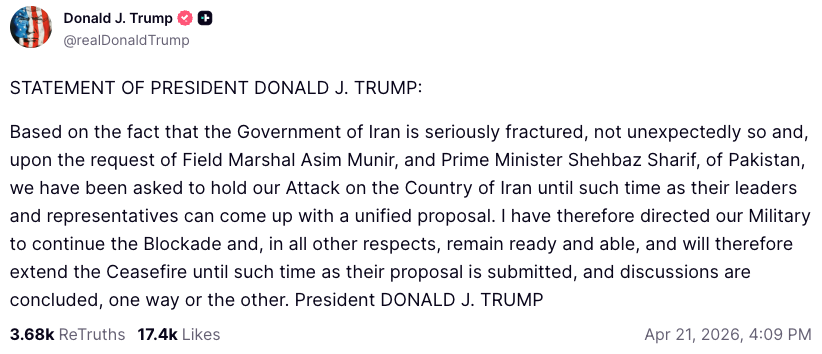 Donald J. Trump
@realDonaldTrump

STATEMENT OF PRESIDENT DONALD J. TRUMP:

Based on the fact that the Government of Iran is seriously fractured, not unexpectedly so and, upon the request of Field Marshal Asim Munir, and Prime Minister Shehbaz Sharif, of Pakistan, we have been asked to hold our Attack on the Country of Iran until such time as their leaders and representatives can come up with a unified proposal. I have therefore directed our Military to continue the Blockade and, in all other respects, remain ready and able, and will therefore extend the Ceasefire until such time as their proposal is submitted, and discussions are concluded, one way or the other. President DONALD J. TRUMP

3.68k ReTruths 17.4k Likes

Apr 21, 2026, 4:09 PM